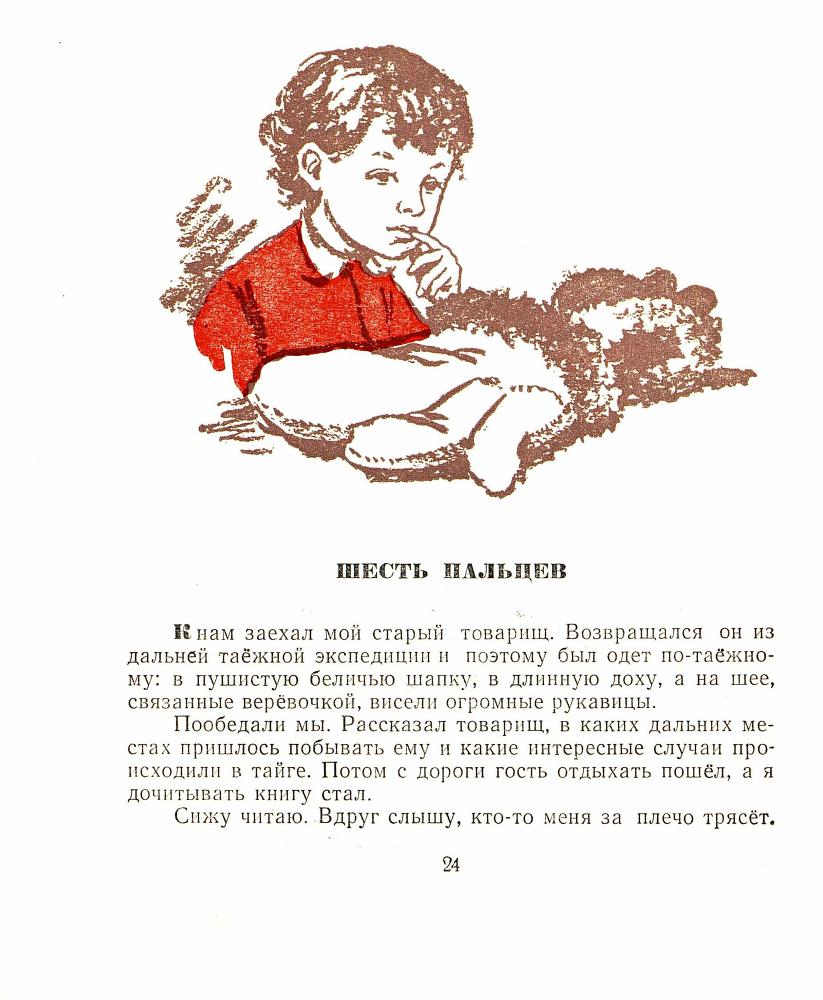 ШЕСТЬ ПАЛЬЦЕВ

К нам заехал мой старый товарищ. Возвращался он из дальней таёжной экспедиции и поэтому был одет по-таёжному: в пушистую беличью шапку, в длинную доху, а на шее, связанные верёвочкой, висели огромные рукавицы.

Пообедали мы. Рассказал товарищ, в каких дальних местах пришлось побывать ему и какие интересные случаи происходили в тайге. Потом с дороги гость отдыхать пошёл, а я дочитывать книгу стал.

Сижу читаю. Вдруг слышу, кто-то меня за плечо трясёт.

24